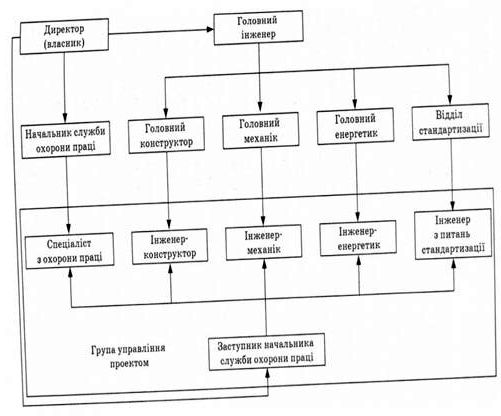 Директор (власник)

Головний інженер

Начальник служби охорони праці

Головний конструктор

Головний механік

Головний енергетик

Відділ стандартизації

Спеціаліст з охорони праці

Інженер-конструктор

Інженер-механік

Інженер-енергетик

Інженер з питань стандартизації

Група управління проектом

Заступник начальника служби охорони праці